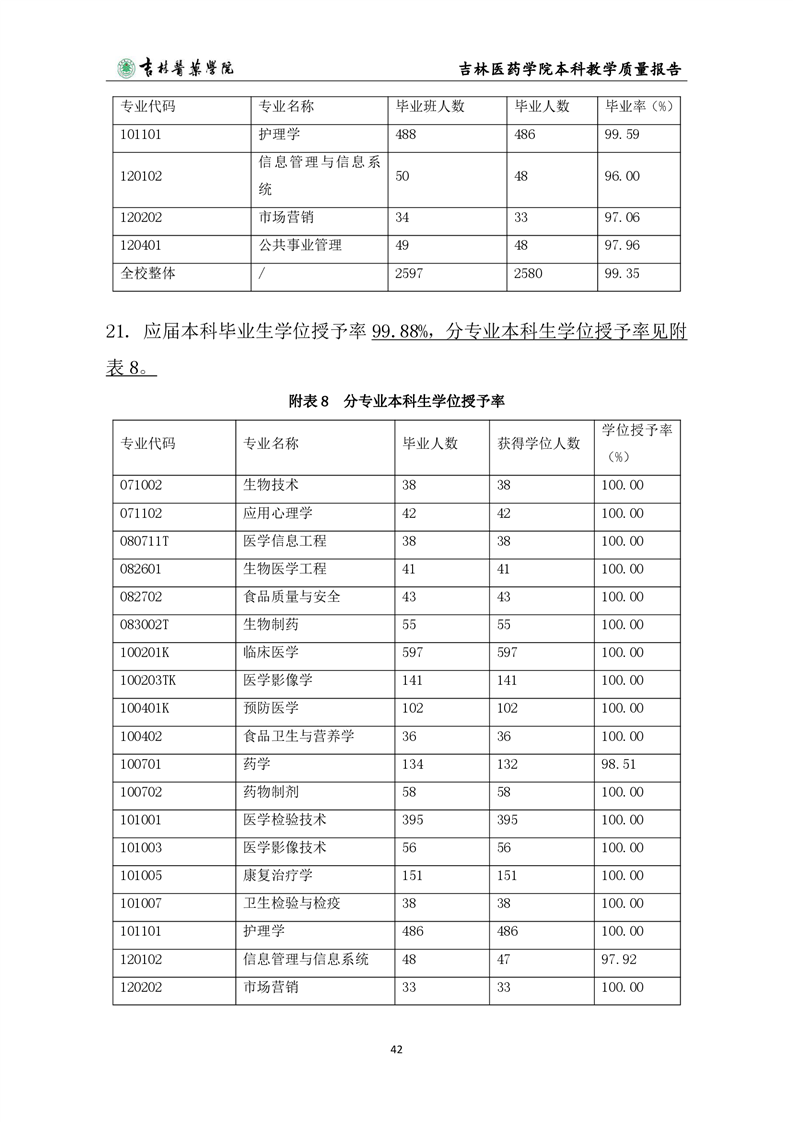 吉林醫藥學院　吉林医药学院本科教学质量报告

| 专业代码 | 专业名称 | 毕业班人数 | 毕业人数 | 毕业率（%） |
|---|---|---|---|---|
| 101101 | 护理学 | 488 | 486 | 99.59 |
| 120102 | 信息管理与信息系统 | 50 | 48 | 96.00 |
| 120202 | 市场营销 | 34 | 33 | 97.06 |
| 120401 | 公共事业管理 | 49 | 48 | 97.96 |
| 全校整体 | / | 2597 | 2580 | 99.35 |

21. 应届本科毕业生学位授予率 99.88%，分专业本科生学位授予率见附表 8。

附表 8　分专业本科生学位授予率

| 专业代码 | 专业名称 | 毕业人数 | 获得学位人数 | 学位授予率（%） |
|---|---|---|---|---|
| 071002 | 生物技术 | 38 | 38 | 100.00 |
| 071102 | 应用心理学 | 42 | 42 | 100.00 |
| 080711T | 医学信息工程 | 38 | 38 | 100.00 |
| 082601 | 生物医学工程 | 41 | 41 | 100.00 |
| 082702 | 食品质量与安全 | 43 | 43 | 100.00 |
| 083002T | 生物制药 | 55 | 55 | 100.00 |
| 100201K | 临床医学 | 597 | 597 | 100.00 |
| 100203TK | 医学影像学 | 141 | 141 | 100.00 |
| 100401K | 预防医学 | 102 | 102 | 100.00 |
| 100402 | 食品卫生与营养学 | 36 | 36 | 100.00 |
| 100701 | 药学 | 134 | 132 | 98.51 |
| 100702 | 药物制剂 | 58 | 58 | 100.00 |
| 101001 | 医学检验技术 | 395 | 395 | 100.00 |
| 101003 | 医学影像技术 | 56 | 56 | 100.00 |
| 101005 | 康复治疗学 | 151 | 151 | 100.00 |
| 101007 | 卫生检验与检疫 | 38 | 38 | 100.00 |
| 101101 | 护理学 | 486 | 486 | 100.00 |
| 120102 | 信息管理与信息系统 | 48 | 47 | 97.92 |
| 120202 | 市场营销 | 33 | 33 | 100.00 |

42